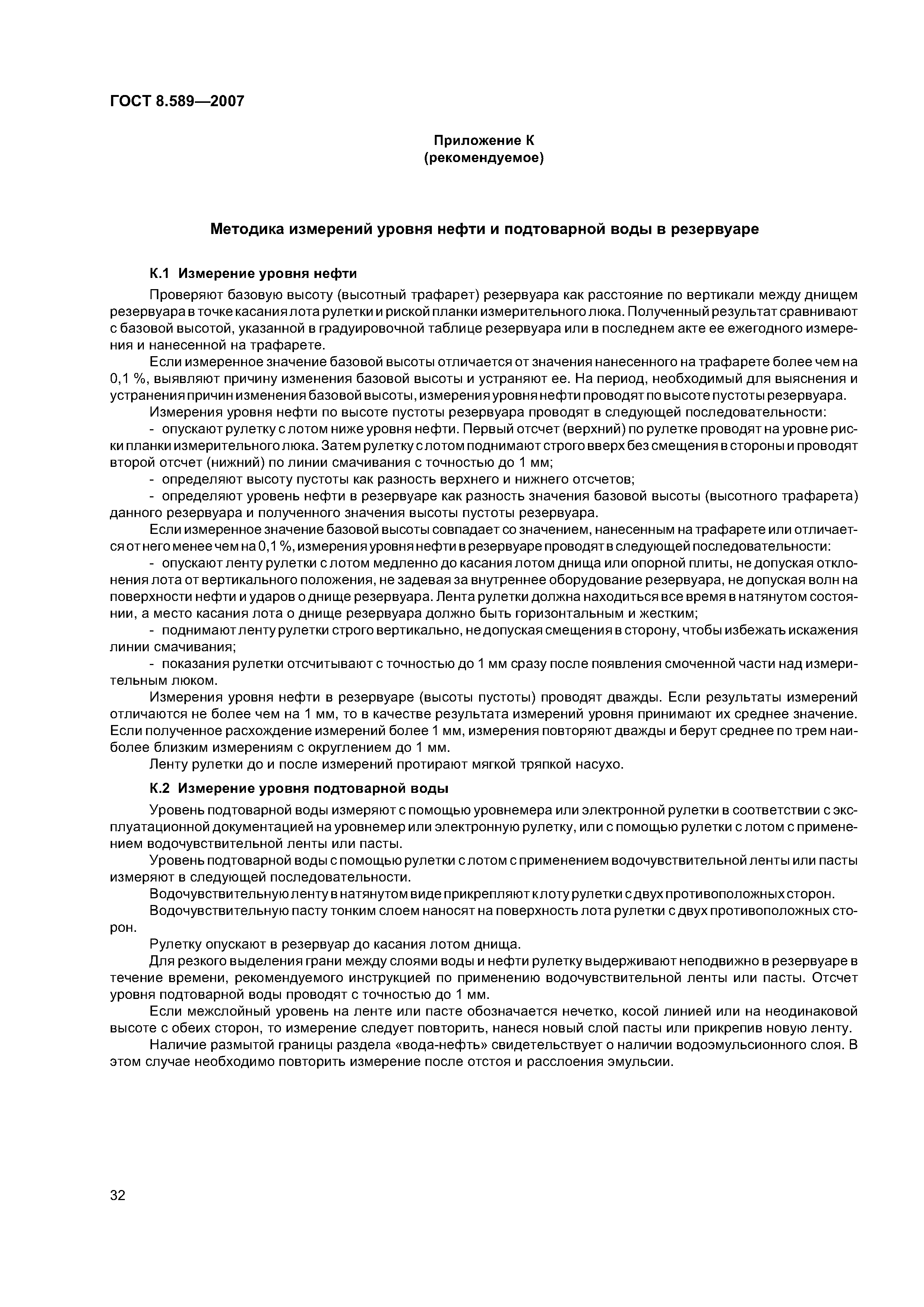 ГОСТ 8.589—2007

Приложение К
(рекомендуемое)

Методика измерений уровня нефти и подтоварной воды в резервуаре

К.1 Измерение уровня нефти

Проверяют базовую высоту (высотный трафарет) резервуара как расстояние по вертикали между днищем резервуара в точке касания лота рулетки и риской планки измерительного люка. Полученный результат сравнивают с базовой высотой, указанной в градуировочной таблице резервуара или в последнем акте ее ежегодного измерения и нанесенной на трафарете.

Если измеренное значение базовой высоты отличается от значения нанесенного на трафарете более чем на 0,1 %, выявляют причину изменения базовой высоты и устраняют ее. На период, необходимый для выяснения и устранения причин изменения базовой высоты, измерения уровня нефти проводят по высоте пустоты резервуара.

Измерения уровня нефти по высоте пустоты резервуара проводят в следующей последовательности:

- опускают рулетку с лотом ниже уровня нефти. Первый отсчет (верхний) по рулетке проводят на уровне риски планки измерительного люка. Затем рулетку с лотом поднимают строго вверх без смещения в стороны и проводят второй отсчет (нижний) по линии смачивания с точностью до 1 мм;

- определяют высоту пустоты как разность верхнего и нижнего отсчетов;

- определяют уровень нефти в резервуаре как разность значения базовой высоты (высотного трафарета) данного резервуара и полученного значения высоты пустоты резервуара.

Если измеренное значение базовой высоты совпадает со значением, нанесенным на трафарете или отличается от него менее чем на 0,1 %, измерения уровня нефти в резервуаре проводят в следующей последовательности:

- опускают ленту рулетки с лотом медленно до касания лотом днища или опорной плиты, не допуская отклонения лота от вертикального положения, не задевая за внутреннее оборудование резервуара, не допуская волн на поверхности нефти и ударов о днище резервуара. Лента рулетки должна находиться все время в натянутом состоянии, а место касания лота о днище резервуара должно быть горизонтальным и жестким;

- поднимают ленту рулетки строго вертикально, не допуская смещения в сторону, чтобы избежать искажения линии смачивания;

- показания рулетки отсчитывают с точностью до 1 мм сразу после появления смоченной части над измерительным люком.

Измерения уровня нефти в резервуаре (высоты пустоты) проводят дважды. Если результаты измерений отличаются не более чем на 1 мм, то в качестве результата измерений уровня принимают их среднее значение. Если полученное расхождение измерений более 1 мм, измерения повторяют дважды и берут среднее по трем наиболее близким измерениям с округлением до 1 мм.

Ленту рулетки до и после измерений протирают мягкой тряпкой насухо.

К.2 Измерение уровня подтоварной воды

Уровень подтоварной воды измеряют с помощью уровнемера или электронной рулетки в соответствии с эксплуатационной документацией на уровнемер или электронную рулетку, или с помощью рулетки с лотом с применением водочувствительной ленты или пасты.

Уровень подтоварной воды с помощью рулетки с лотом с применением водочувствительной ленты или пасты измеряют в следующей последовательности.

Водочувствительную ленту в натянутом виде прикрепляют к лоту рулетки с двух противоположных сторон.

Водочувствительную пасту тонким слоем наносят на поверхность лота рулетки с двух противоположных сторон.

Рулетку опускают в резервуар до касания лотом днища.

Для резкого выделения грани между слоями воды и нефти рулетку выдерживают неподвижно в резервуаре в течение времени, рекомендуемого инструкцией по применению водочувствительной ленты или пасты. Отсчет уровня подтоварной воды проводят с точностью до 1 мм.

Если межслойный уровень на ленте или пасте обозначается нечетко, косой линией или на неодинаковой высоте с обеих сторон, то измерение следует повторить, нанеся новый слой пасты или прикрепив новую ленту.

Наличие размытой границы раздела «вода-нефть» свидетельствует о наличии водоэмульсионного слоя. В этом случае необходимо повторить измерение после отстоя и расслоения эмульсии.

32